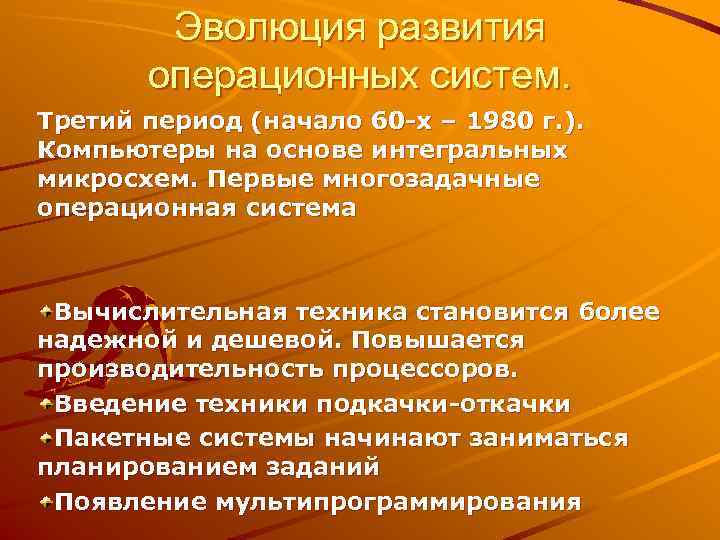 Эволюция развития операционных систем.

Третий период (начало 60-х – 1980 г.). Компьютеры на основе интегральных микросхем. Первые многозадачные операционная система

Вычислительная техника становится более надежной и дешевой. Повышается производительность процессоров.

Введение техники подкачки-откачки

Пакетные системы начинают заниматься планированием заданий

Появление мультипрограммирования